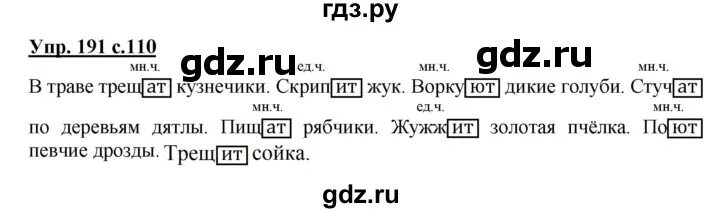 гдз.ру

Упр. 191 с.110 gdz.ru gdz.ru

мн.ч. ед.ч. мн.ч. мн.ч.
В траве трещат кузнечики. Скрипит жук. Воркуют дикие голуби. Стучат

мн.ч. ед.ч. мн.ч.
по деревьям дятлы. Пищат рябчики. Жужжит золотая пчёлка. Поют певчие дрозды. Трещит сойка.

gdz.ru